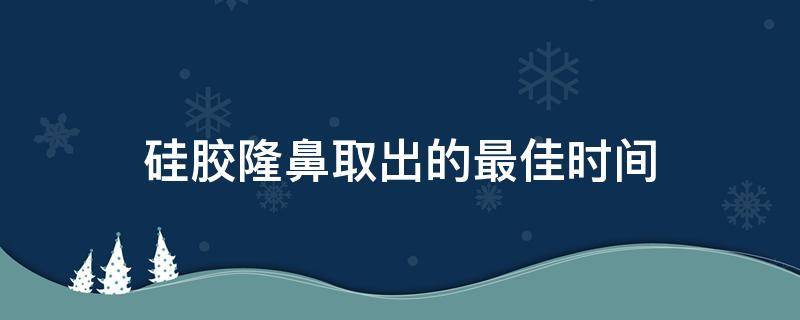 硅胶隆鼻取出的最佳时间